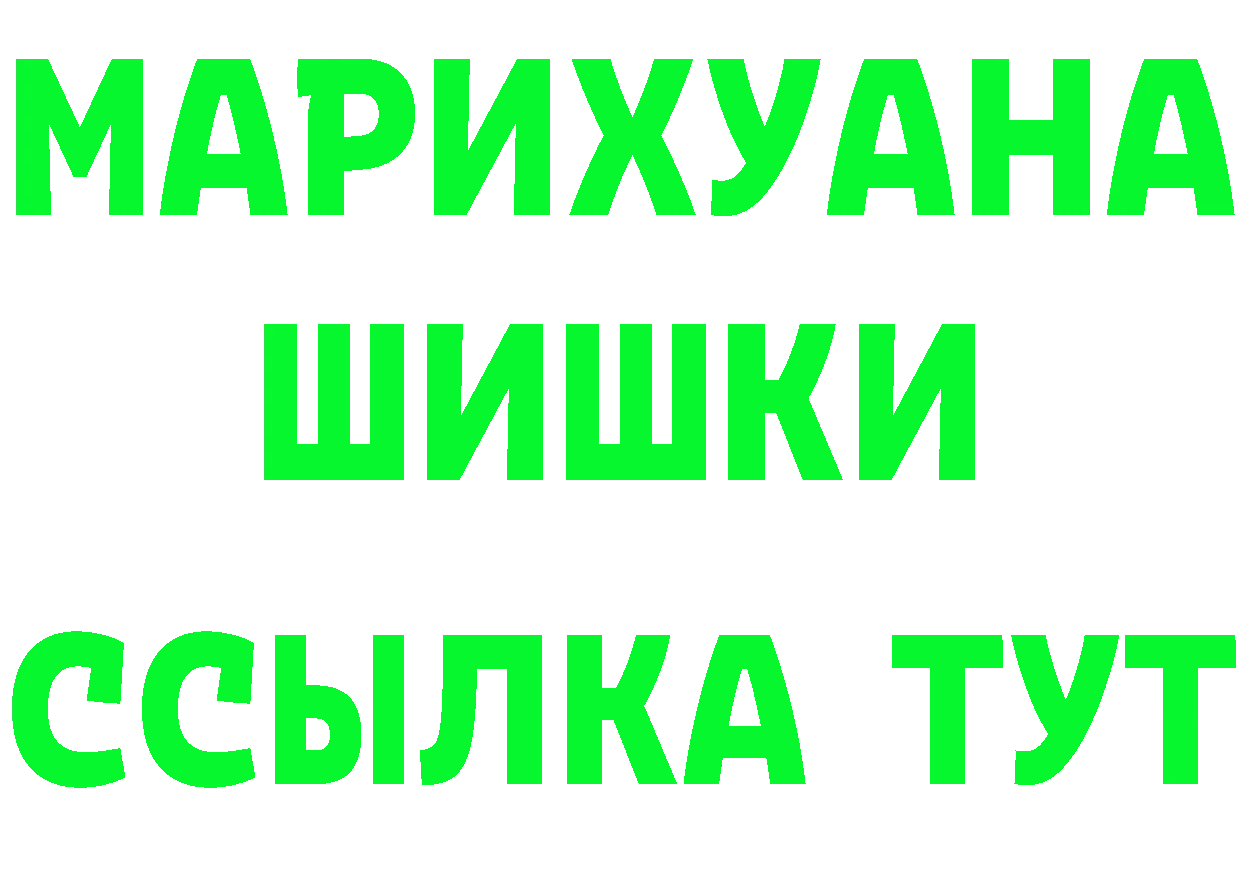 МАРИХУАНА
ШИШКИ
ССЫЛКА ТУТ